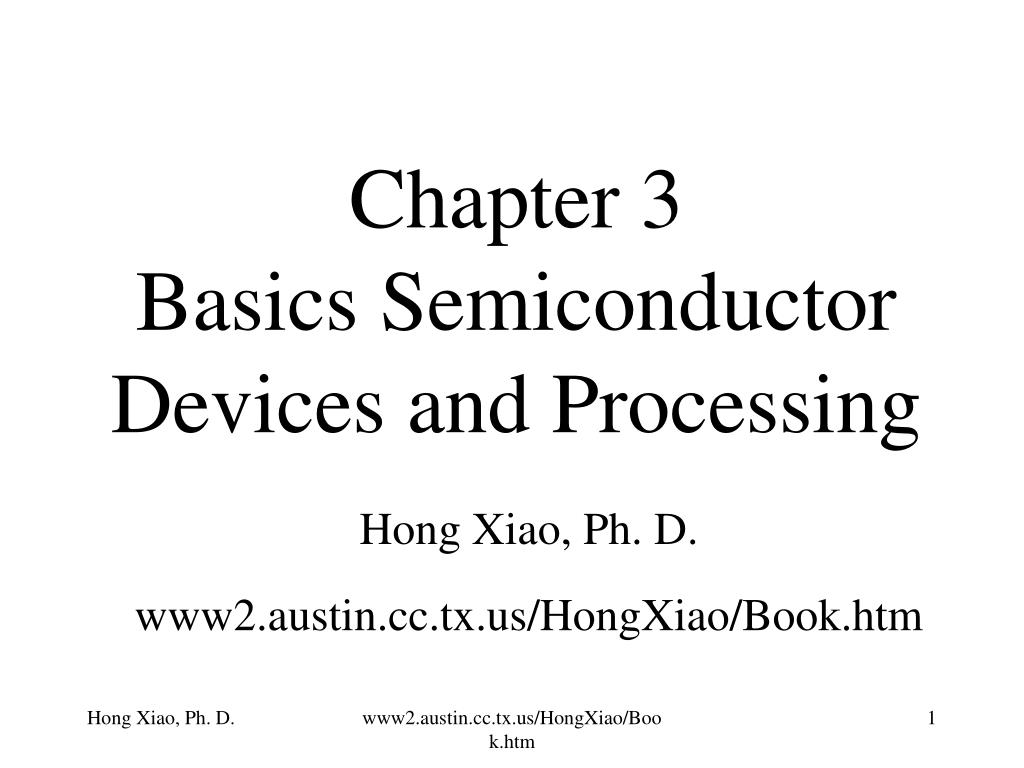 Chapter 3
Basics Semiconductor Devices and Processing

Hong Xiao, Ph. D.

www2.austin.cc.tx.us/HongXiao/Book.htm

Hong Xiao, Ph. D.

www2.austin.cc.tx.us/HongXiao/Book.htm

1